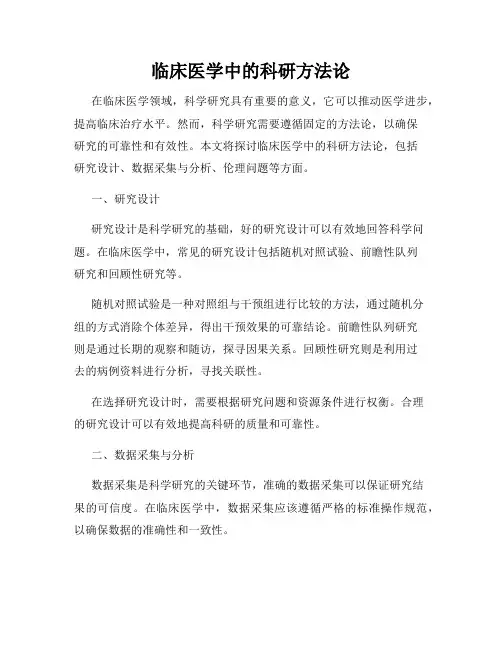 临床医学中的科研方法论

在临床医学领域，科学研究具有重要的意义，它可以推动医学进步，提高临床治疗水平。然而，科学研究需要遵循固定的方法论，以确保研究的可靠性和有效性。本文将探讨临床医学中的科研方法论，包括研究设计、数据采集与分析、伦理问题等方面。

一、研究设计

研究设计是科学研究的基础，好的研究设计可以有效地回答科学问题。在临床医学中，常见的研究设计包括随机对照试验、前瞻性队列研究和回顾性研究等。

随机对照试验是一种对照组与干预组进行比较的方法，通过随机分组的方式消除个体差异，得出干预效果的可靠结论。前瞻性队列研究则是通过长期的观察和随访，探寻因果关系。回顾性研究则是利用过去的病例资料进行分析，寻找关联性。

在选择研究设计时，需要根据研究问题和资源条件进行权衡。合理的研究设计可以有效地提高科研的质量和可靠性。

二、数据采集与分析

数据采集是科学研究的关键环节，准确的数据采集可以保证研究结果的可信度。在临床医学中，数据采集应该遵循严格的标准操作规范，以确保数据的准确性和一致性。